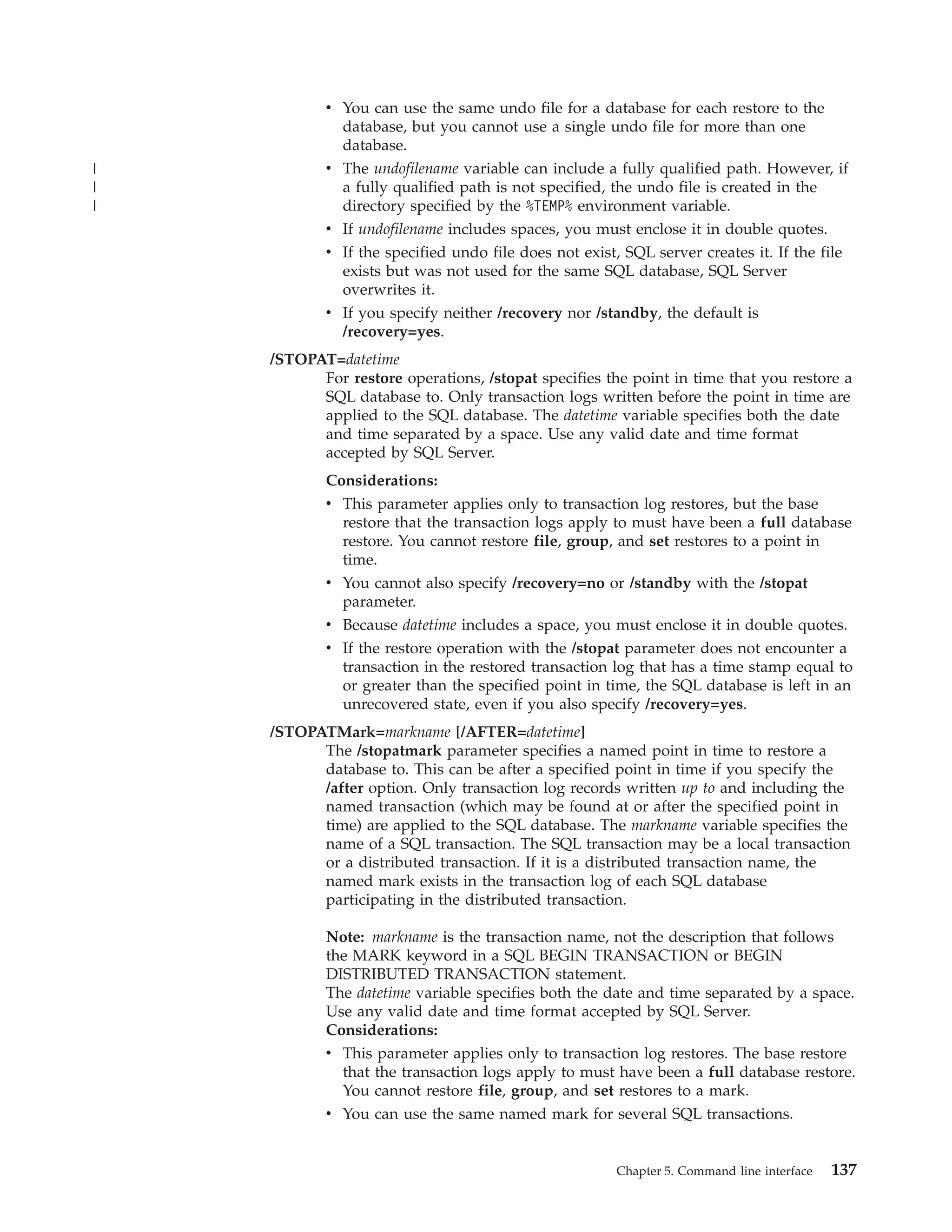 • You can use the same undo file for a database for each restore to the database, but you cannot use a single undo file for more than one database.

| | | • The undofilename variable can include a fully qualified path. However, if a fully qualified path is not specified, the undo file is created in the directory specified by the %TEMP% environment variable.

• If undofilename includes spaces, you must enclose it in double quotes.

• If the specified undo file does not exist, SQL server creates it. If the file exists but was not used for the same SQL database, SQL Server overwrites it.

• If you specify neither /recovery nor /standby, the default is /recovery=yes.

/STOPAT=datetime

For restore operations, /stopat specifies the point in time that you restore a SQL database to. Only transaction logs written before the point in time are applied to the SQL database. The datetime variable specifies both the date and time separated by a space. Use any valid date and time format accepted by SQL Server.

Considerations:

• This parameter applies only to transaction log restores, but the base restore that the transaction logs apply to must have been a full database restore. You cannot restore file, group, and set restores to a point in time.

• You cannot also specify /recovery=no or /standby with the /stopat parameter.

• Because datetime includes a space, you must enclose it in double quotes.

• If the restore operation with the /stopat parameter does not encounter a transaction in the restored transaction log that has a time stamp equal to or greater than the specified point in time, the SQL database is left in an unrecovered state, even if you also specify /recovery=yes.

/STOPATMark=markname [/AFTER=datetime]

The /stopatmark parameter specifies a named point in time to restore a database to. This can be after a specified point in time if you specify the /after option. Only transaction log records written up to and including the named transaction (which may be found at or after the specified point in time) are applied to the SQL database. The markname variable specifies the name of a SQL transaction. The SQL transaction may be a local transaction or a distributed transaction. If it is a distributed transaction name, the named mark exists in the transaction log of each SQL database participating in the distributed transaction.

Note: markname is the transaction name, not the description that follows the MARK keyword in a SQL BEGIN TRANSACTION or BEGIN DISTRIBUTED TRANSACTION statement.
The datetime variable specifies both the date and time separated by a space. Use any valid date and time format accepted by SQL Server.
Considerations:

• This parameter applies only to transaction log restores. The base restore that the transaction logs apply to must have been a full database restore. You cannot restore file, group, and set restores to a mark.

• You can use the same named mark for several SQL transactions.

Chapter 5. Command line interface 137